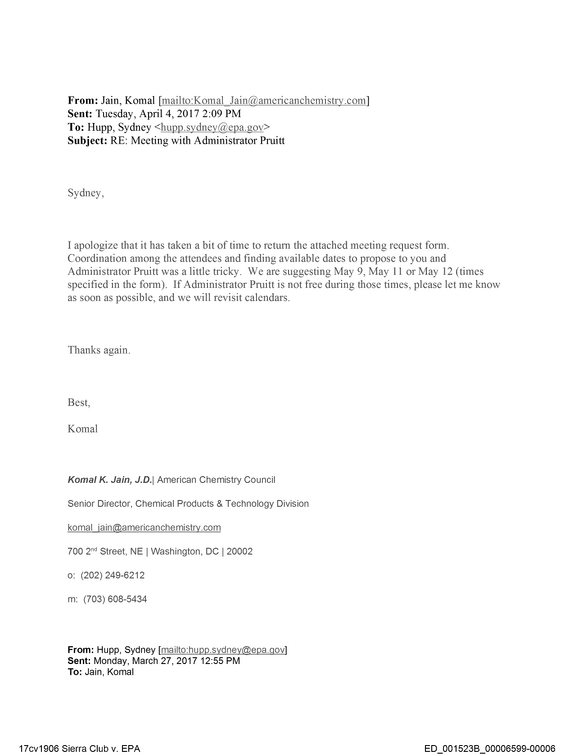 From: Jain, Komal [mailto:Komal_Jain@americanchemistry.com]
Sent: Tuesday, April 4, 2017 2:09 PM
To: Hupp, Sydney <hupp.sydney@epa.gov>
Subject: RE: Meeting with Administrator Pruitt

Sydney,

I apologize that it has taken a bit of time to return the attached meeting request form. Coordination among the attendees and finding available dates to propose to you and Administrator Pruitt was a little tricky. We are suggesting May 9, May 11 or May 12 (times specified in the form). If Administrator Pruitt is not free during those times, please let me know as soon as possible, and we will revisit calendars.

Thanks again.

Best,

Komal

Komal K. Jain, J.D.| American Chemistry Council

Senior Director, Chemical Products & Technology Division

komal_jain@americanchemistry.com

700 2nd Street, NE | Washington, DC | 20002

o: (202) 249-6212

m: (703) 608-5434

From: Hupp, Sydney [mailto:hupp.sydney@epa.gov]
Sent: Monday, March 27, 2017 12:55 PM
To: Jain, Komal

17cv1906 Sierra Club v. EPA

ED_001523B_00006599-00006